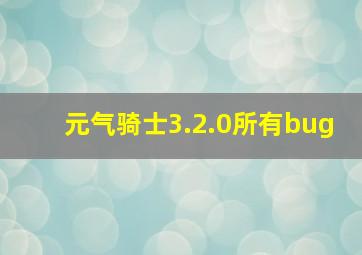 元气骑士3.2.0所有bug